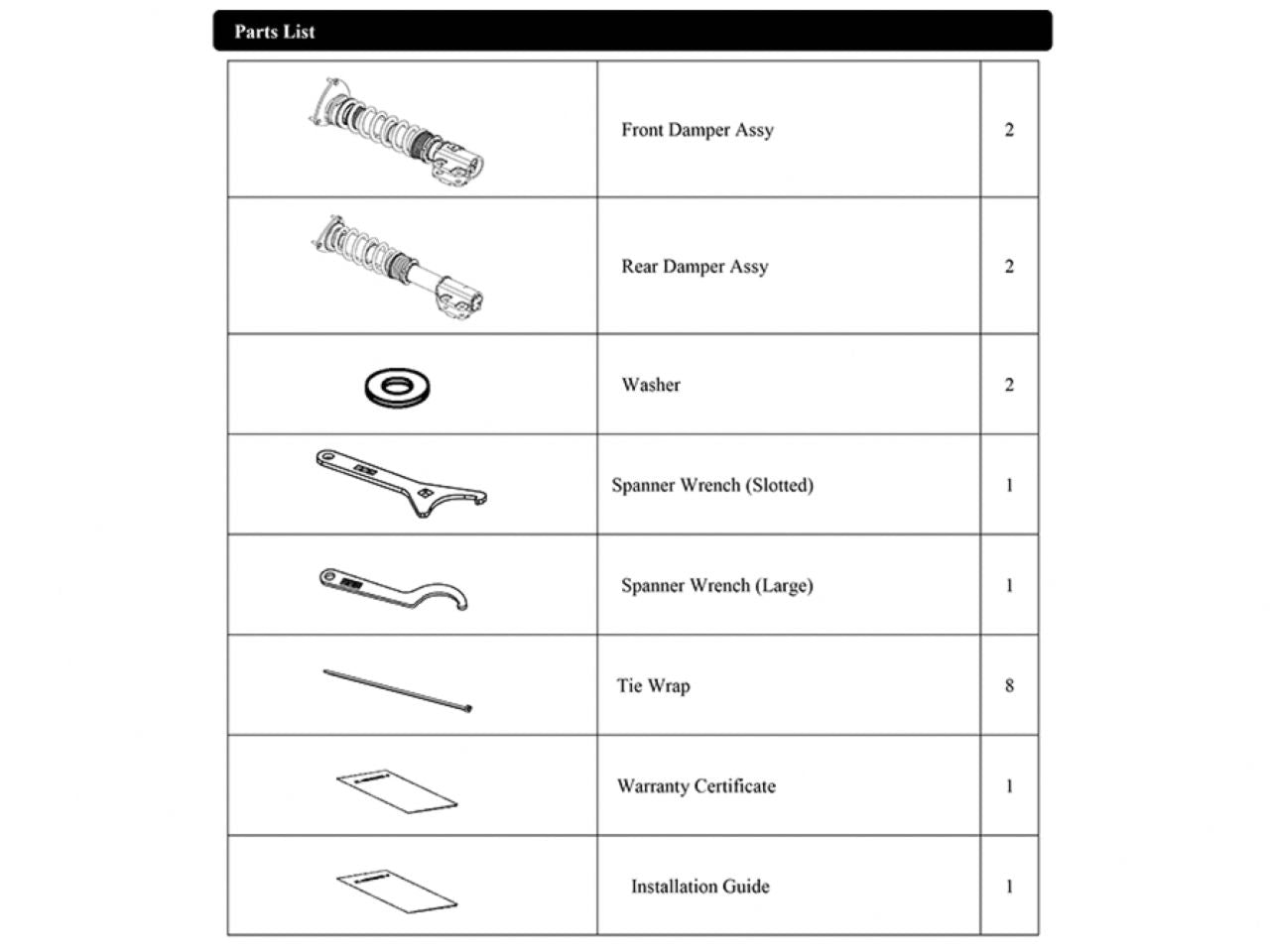 Parts List

| | | |
|---|---|---|
| | Front Damper Assy | 2 |
| | Rear Damper Assy | 2 |
| | Washer | 2 |
| | Spanner Wrench (Slotted) | 1 |
| | Spanner Wrench (Large) | 1 |
| | Tie Wrap | 8 |
| | Warranty Certificate | 1 |
| | Installation Guide | 1 |